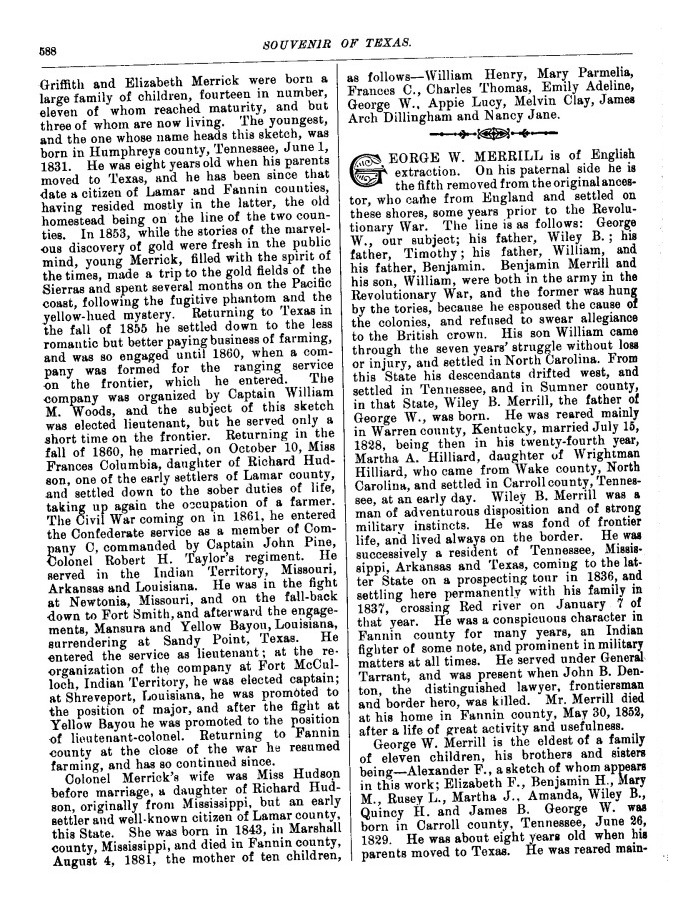 588 SOUVENIR OF TEXAS.

Griffith and Elizabeth Merrick were born a large family of children, fourteen in number, eleven of whom reached maturity, and but three of whom are now living. The youngest, and the one whose name heads this sketch, was born in Humphreys county, Tennessee, June 1, 1831. He was eight years old when his parents moved to Texas, and he has been since that date a citizen of Lamar and Fannin counties, having resided mostly in the latter, the old homestead being on the line of the two counties. In 1853, while the stories of the marvelous discovery of gold were fresh in the public mind, young Merrick, filled with the spirit of the times, made a trip to the gold fields of the Sierras and spent several months on the Pacific coast, following the fugitive phantom and the yellow-hued mystery. Returning to Texas in the fall of 1855 he settled down to the less romantic but better paying business of farming, and was so engaged until 1860, when a company was formed for the ranging service on the frontier, which he entered. The company was organized by Captain William M. Woods, and the subject of this sketch was elected lieutenant, but he served only a short time on the frontier. Returning in the fall of 1860, he married, on October 10, Miss Frances Columbia, daughter of Richard Hudson, one of the early settlers of Lamar county, and settled down to the sober duties of life, taking up again the occupation of a farmer. The Civil War coming on in 1861, he entered the Confederate service as a member of Company C, commanded by Captain John Pine, Colonel Robert H. Taylor's regiment. He served in the Indian Territory, Missouri, Arkansas and Louisiana. He was in the fight at Newtonia, Missouri, and on the fall-back down to Fort Smith, and afterward the engagements, Mansura and Yellow Bayou, Louisiana, surrendering at Sandy Point, Texas. He entered the service as lieutenant; at the reorganization of the company at Fort McCulloch, Indian Territory, he was elected captain; at Shreveport, Louisiana, he was promoted to the position of major, and after the fight at Yellow Bayou he was promoted to the position of lieutenant-colonel. Returning to Fannin county at the close of the war he resumed farming, and has so continued since.

Colonel Merrick's wife was Miss Hudson before marriage, a daughter of Richard Hudson, originally from Mississippi, but an early settler and well-known citizen of Lamar county, this State. She was born in 1843, in Marshall county, Mississippi, and died in Fannin county, August 4, 1881, the mother of ten children, as follows—William Henry, Mary Parmelia, Frances C., Charles Thomas, Emily Adeline, George W., Appie Lucy, Melvin Clay, James Arch Dillingham and Nancy Jane.

GEORGE W. MERRILL is of English extraction. On his paternal side he is the fifth removed from the original ancestor, who came from England and settled on these shores, some years prior to the Revolutionary War. The line is as follows: George W., our subject; his father, Wiley B.; his father, Timothy; his father, William, and his father, Benjamin. Benjamin Merrill and his son, William, were both in the army in the Revolutionary War, and the former was hung by the tories, because he espoused the cause of the colonies, and refused to swear allegiance to the British crown. His son William came through the seven years' struggle without loss or injury, and settled in North Carolina. From this State his descendants drifted west, and settled in Tennessee, and in Sumner county, in that State, Wiley B. Merrill, the father of George W., was born. He was reared mainly in Warren county, Kentucky, married July 15, 1828, being then in his twenty-fourth year, Martha A. Hilliard, daughter of Wrightman Hilliard, who came from Wake county, North Carolina, and settled in Carroll county, Tennessee, at an early day. Wiley B. Merrill was a man of adventurous disposition and of strong military instincts. He was fond of frontier life, and lived always on the border. He was successively a resident of Tennessee, Mississippi, Arkansas and Texas, coming to the latter State on a prospecting tour in 1836, and settling here permanently with his family in 1837, crossing Red river on January 7 of that year. He was a conspicuous character in Fannin county for many years, an Indian fighter of some note, and prominent in military matters at all times. He served under General Tarrant, and was present when John B. Denton, the distinguished lawyer, frontiersman and border hero, was killed. Mr. Merrill died at his home in Fannin county, May 30, 1852, after a life of great activity and usefulness.

George W. Merrill is the eldest of a family of eleven children, his brothers and sisters being—Alexander F., a sketch of whom appears in this work; Elizabeth F., Benjamin H., Mary M., Rusey L., Martha J., Amanda, Wiley B., Quincy H. and James B. George W. was born in Carroll county, Tennessee, June 26, 1829. He was about eight years old when his parents moved to Texas. He was reared main-